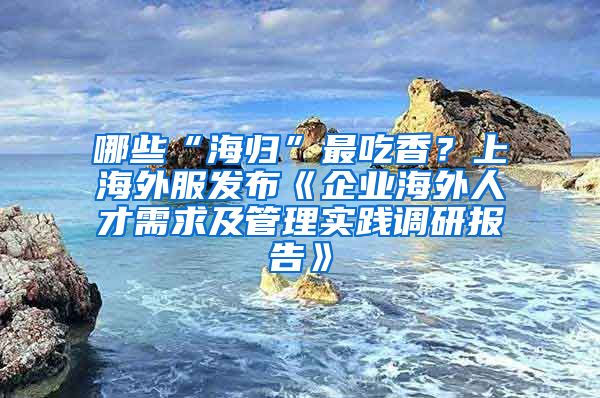 哪些“海归”最吃香？上海外服发布《企业海外人才需求及管理实践调研报告》